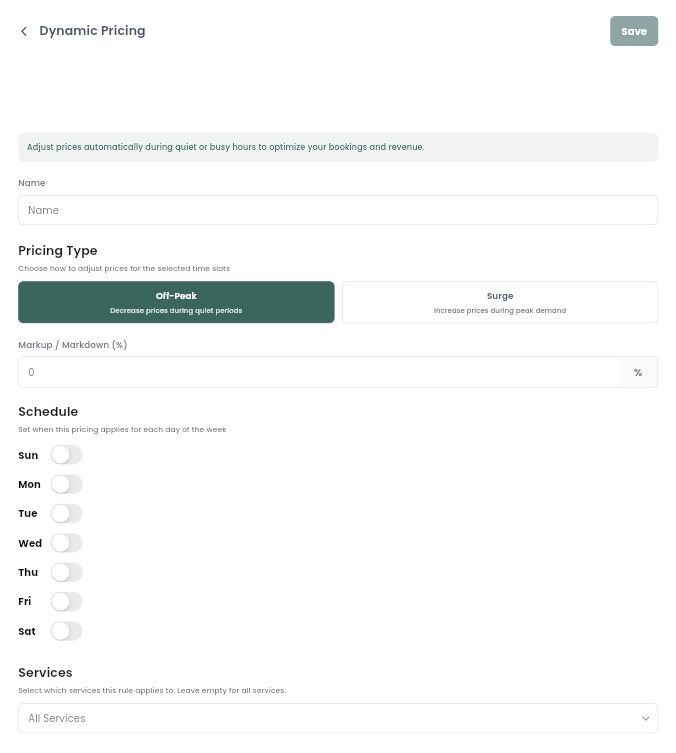 Dynamic Pricing

Save

Adjust prices automatically during quiet or busy hours to optimize your bookings and revenue.

Name

Name

Pricing Type

Choose how to adjust prices for the selected time slots

Off-Peak
Decrease prices during quiet periods

Surge
Increase prices during peak demand

Markup / Markdown (%)

0

%

Schedule

Set when this pricing applies for each day of the week

Sun

Mon

Tue

Wed

Thu

Fri

Sat

Services

Select which services this rule applies to. Leave empty for all services.

All Services